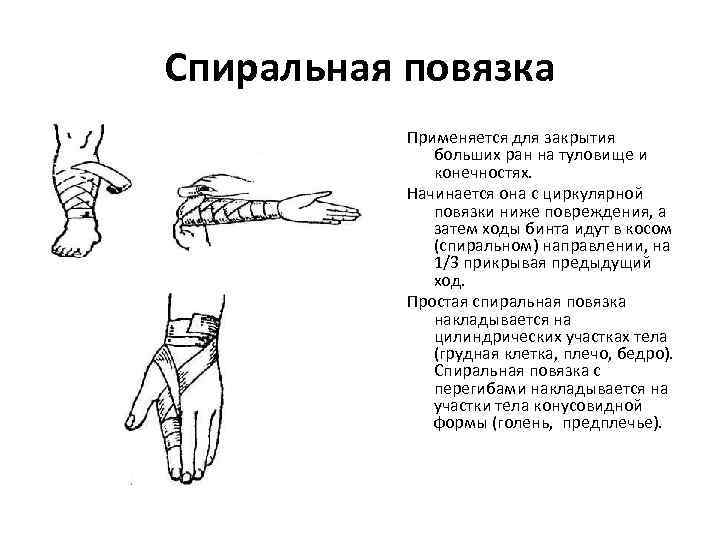 Спиральная повязка

Применяется для закрытия больших ран на туловище и конечностях.

Начинается она с циркулярной повязки ниже повреждения, а затем ходы бинта идут в косом (спиральном) направлении, на 1/3 прикрывая предыдущий ход.

Простая спиральная повязка накладывается на цилиндрических участках тела (грудная клетка, плечо, бедро). Спиральная повязка с перегибами накладывается на участки тела конусовидной формы (голень, предплечье).